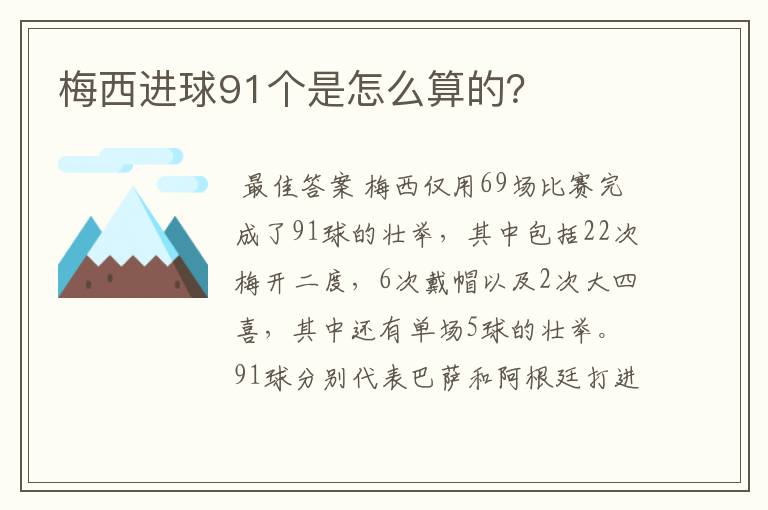 梅西进球91个是怎么算的？

最佳答案 梅西仅用69场比赛完成了91球的壮举，其中包括22次梅开二度，6次戴帽以及2次大四喜，其中还有单场5球的壮举。91球分别代表巴萨和阿根廷打进